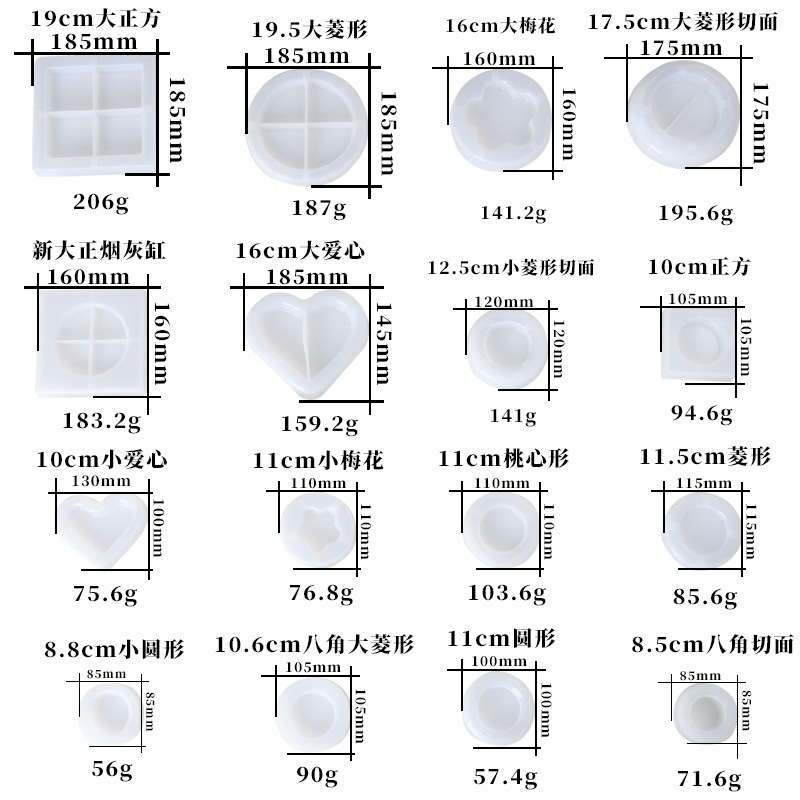 19cm大正方
185mm
185mm
206g

19.5大菱形
185mm
185mm
187g

16cm大梅花
160mm
160mm
141.2g

17.5cm大菱形切面
175mm
175mm
195.6g

新大正烟灰缸
160mm
160mm
183.2g

16cm大爱心
185mm
145mm
159.2g

12.5cm小菱形切面
120mm
120mm
141g

10cm正方
105mm
105mm
94.6g

10cm小爱心
130mm
100mm
75.6g

11cm小梅花
110mm
110mm
76.8g

11cm桃心形
110mm
110mm
103.6g

11.5cm菱形
115mm
115mm
85.6g

8.8cm小圆形
85mm
85mm
56g

10.6cm八角大菱形
105mm
105mm
90g

11cm圆形
100mm
100mm
57.4g

8.5cm八角切面
85mm
85mm
71.6g